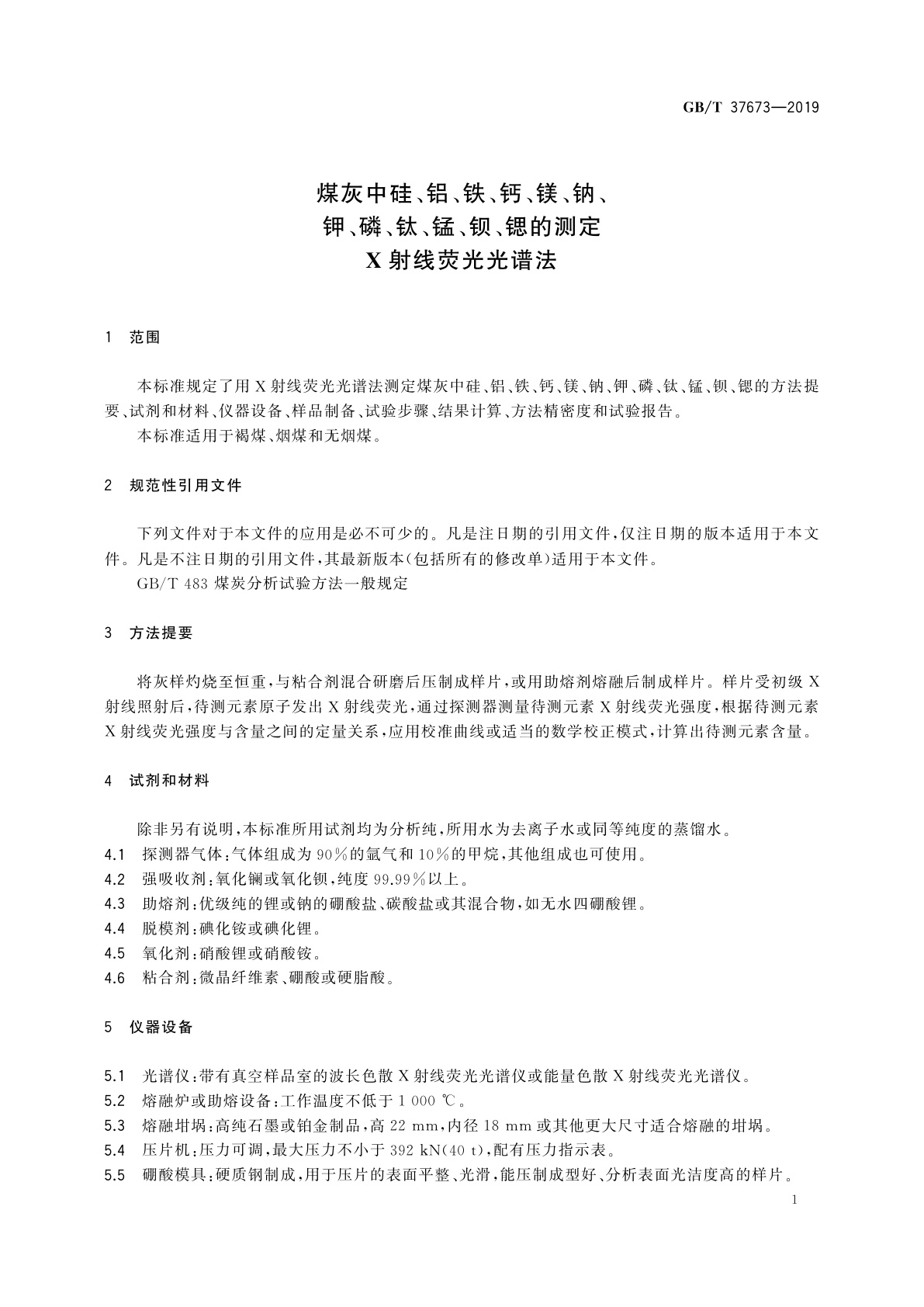 GB/T 37673—2019

煤灰中硅、铝、铁、钙、镁、钠、钾、磷、钛、锰、钡、锶的测定 X射线荧光光谱法

1 范围

本标准规定了用X射线荧光光谱法测定煤灰中硅、铝、铁、钙、镁、钠、钾、磷、钛、锰、钡、锶的方法提要、试剂和材料、仪器设备、样品制备、试验步骤、结果计算、方法精密度和试验报告。

本标准适用于褐煤、烟煤和无烟煤。

2 规范性引用文件

下列文件对于本文件的应用是必不可少的。凡是注日期的引用文件，仅注日期的版本适用于本文件。凡是不注日期的引用文件，其最新版本(包括所有的修改单)适用于本文件。

GB/T 483 煤炭分析试验方法一般规定

3 方法提要

将灰样灼烧至恒重，与粘合剂混合研磨后压制成样片，或用助熔剂熔融后制成样片。样片受初级X射线照射后，待测元素原子发出X射线荧光，通过探测器测量待测元素X射线荧光强度，根据待测元素X射线荧光强度与含量之间的定量关系，应用校准曲线或适当的数学校正模式，计算出待测元素含量。

4 试剂和材料

除非另有说明，本标准所用试剂均为分析纯，所用水为去离子水或同等纯度的蒸馏水。

4.1 探测器气体：气体组成为90%的氩气和10%的甲烷，其他组成也可使用。

4.2 强吸收剂：氧化镧或氧化钡，纯度99.99%以上。

4.3 助熔剂：优级纯的锂或钠的硼酸盐、碳酸盐或其混合物，如无水四硼酸锂。

4.4 脱模剂：碘化铵或碘化锂。

4.5 氧化剂：硝酸锂或硝酸铵。

4.6 粘合剂：微晶纤维素、硼酸或硬脂酸。

5 仪器设备

5.1 光谱仪：带有真空样品室的波长色散X射线荧光光谱仪或能量色散X射线荧光光谱仪。

5.2 熔融炉或助熔设备：工作温度不低于1 000 ℃。

5.3 熔融坩埚：高纯石墨或铂金制品，高22 mm，内径18 mm或其他更大尺寸适合熔融的坩埚。

5.4 压片机：压力可调，最大压力不小于392 kN(40 t)，配有压力指示表。

5.5 硼酸模具：硬质钢制成，用于压片的表面平整、光滑，能压制成型好、分析表面光洁度高的样片。

1